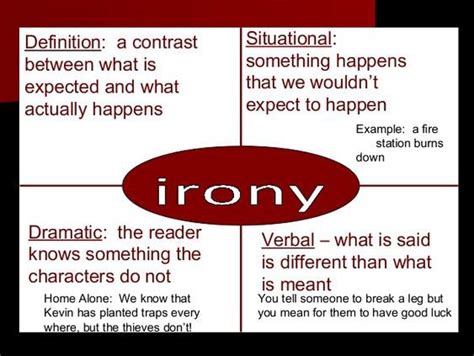 Definition: a contrast between what is expected and what actually happens

Situational: something happens that we wouldn't expect to happen

Example: a fire station burns down

irony

Dramatic: the reader knows something the characters do not

Home Alone: We know that Kevin has planted traps every where, but the thieves don't!

Verbal – what is said is different than what is meant

You tell someone to break a leg but you mean for them to have good luck